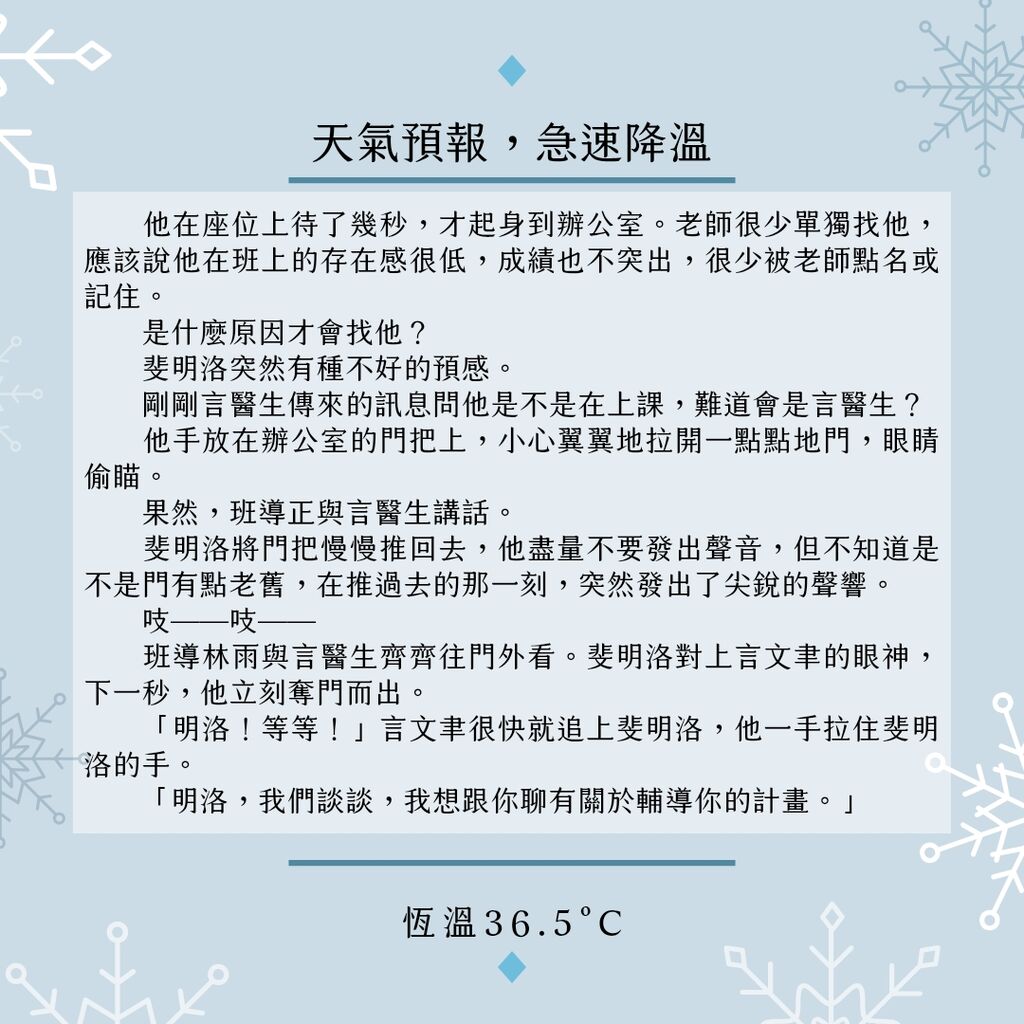 天氣預報，急速降溫

他在座位上待了幾秒，才起身到辦公室。老師很少單獨找他，應該說他在班上的存在感很低，成績也不突出，很少被老師點名或記住。

是什麼原因才會找他？

斐明洛突然有種不好的預感。

剛剛言醫生傳來的訊息問他是不是在上課，難道會是言醫生？

他手放在辦公室的門把上，小心翼翼地拉開一點點地門，眼睛偷瞄。

果然，班導正與言醫生講話。

斐明洛將門把慢慢推回去，他盡量不要發出聲音，但不知道是不是門有點老舊，在推過去的那一刻，突然發出了尖銳的聲響。

吱——吱——

班導林雨與言醫生齊齊往門外看。斐明洛對上言文聿的眼神，下一秒，他立刻奪門而出。

「明洛！等等！」言文聿很快就追上斐明洛，他一手拉住斐明洛的手。

「明洛，我們談談，我想跟你聊有關於輔導你的計畫。」

恆溫36.5°C